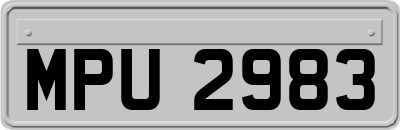 MPU 2983